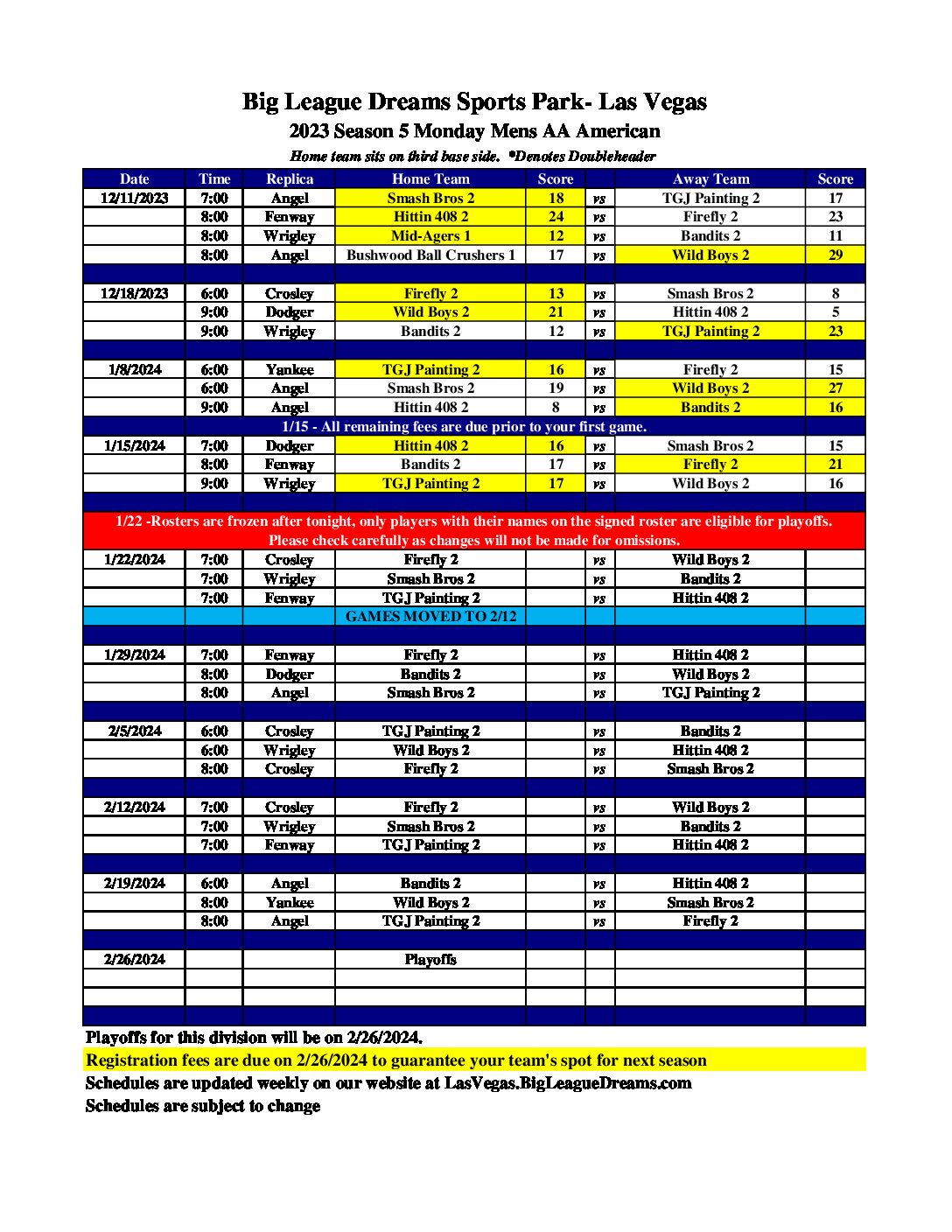 Big League Dreams Sports Park- Las Vegas
2023 Season 5 Monday Mens AA American
Home team sits on third base side. *Denotes Doubleheader

| Date | Time | Replica | Home Team | Score | | Away Team | Score |
|---|---|---|---|---|---|---|---|
| 12/11/2023 | 7:00 | Angel | Smash Bros 2 | 18 | vs | TGJ Painting 2 | 17 |
| | 8:00 | Fenway | Hittin 408 2 | 24 | vs | Firefly 2 | 23 |
| | 8:00 | Wrigley | Mid-Agers 1 | 12 | vs | Bandits 2 | 11 |
| | 8:00 | Angel | Bushwood Ball Crushers 1 | 17 | vs | Wild Boys 2 | 29 |
| | | | | | | | |
| 12/18/2023 | 6:00 | Crosley | Firefly 2 | 13 | vs | Smash Bros 2 | 8 |
| | 9:00 | Dodger | Wild Boys 2 | 21 | vs | Hittin 408 2 | 5 |
| | 9:00 | Wrigley | Bandits 2 | 12 | vs | TGJ Painting 2 | 23 |
| | | | | | | | |
| 1/8/2024 | 6:00 | Yankee | TGJ Painting 2 | 16 | vs | Firefly 2 | 15 |
| | 6:00 | Angel | Smash Bros 2 | 19 | vs | Wild Boys 2 | 27 |
| | 9:00 | Angel | Hittin 408 2 | 8 | vs | Bandits 2 | 16 |
| 1/15 - All remaining fees are due prior to your first game. | | | | | | | |
| 1/15/2024 | 7:00 | Dodger | Hittin 408 2 | 16 | vs | Smash Bros 2 | 15 |
| | 8:00 | Fenway | Bandits 2 | 17 | vs | Firefly 2 | 21 |
| | 9:00 | Wrigley | TGJ Painting 2 | 17 | vs | Wild Boys 2 | 16 |
| | | | | | | | |
| 1/22 -Rosters are frozen after tonight, only players with their names on the signed roster are eligible for playoffs. Please check carefully as changes will not be made for omissions. | | | | | | | |
| 1/22/2024 | 7:00 | Crosley | Firefly 2 | | vs | Wild Boys 2 | |
| | 7:00 | Wrigley | Smash Bros 2 | | vs | Bandits 2 | |
| | 7:00 | Fenway | TGJ Painting 2 | | vs | Hittin 408 2 | |
| | | | GAMES MOVED TO 2/12 | | | | |
| | | | | | | | |
| 1/29/2024 | 7:00 | Fenway | Firefly 2 | | vs | Hittin 408 2 | |
| | 8:00 | Dodger | Bandits 2 | | vs | Wild Boys 2 | |
| | 8:00 | Angel | Smash Bros 2 | | vs | TGJ Painting 2 | |
| | | | | | | | |
| 2/5/2024 | 6:00 | Crosley | TGJ Painting 2 | | vs | Bandits 2 | |
| | 6:00 | Wrigley | Wild Boys 2 | | vs | Hittin 408 2 | |
| | 8:00 | Crosley | Firefly 2 | | vs | Smash Bros 2 | |
| | | | | | | | |
| 2/12/2024 | 7:00 | Crosley | Firefly 2 | | vs | Wild Boys 2 | |
| | 7:00 | Wrigley | Smash Bros 2 | | vs | Bandits 2 | |
| | 7:00 | Fenway | TGJ Painting 2 | | vs | Hittin 408 2 | |
| | | | | | | | |
| 2/19/2024 | 6:00 | Angel | Bandits 2 | | vs | Hittin 408 2 | |
| | 8:00 | Yankee | Wild Boys 2 | | vs | Smash Bros 2 | |
| | 8:00 | Angel | TGJ Painting 2 | | vs | Firefly 2 | |
| | | | | | | | |
| 2/26/2024 | | | Playoffs | | | | |

Playoffs for this division will be on 2/26/2024.
Registration fees are due on 2/26/2024 to guarantee your team's spot for next season
Schedules are updated weekly on our website at LasVegas.BigLeagueDreams.com
Schedules are subject to change